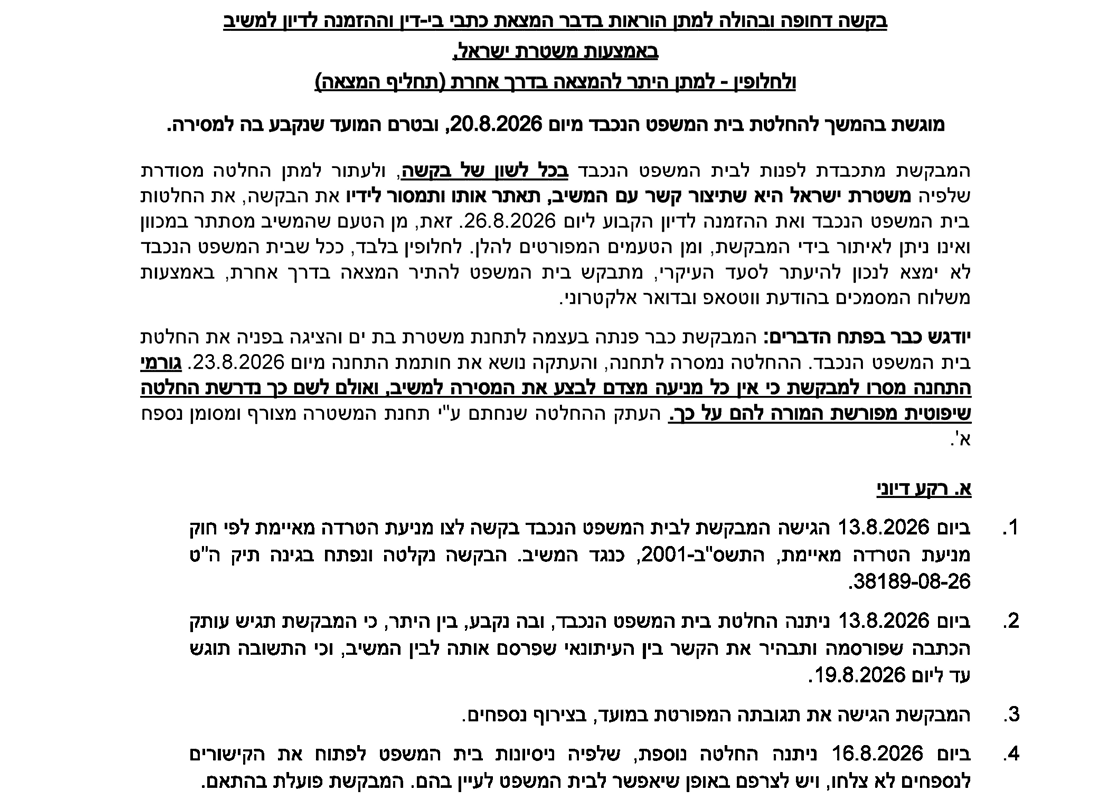 בקשה דחופה ובהולה למתן הוראות בדבר המצאת כתבי בי-דין וההזמנה לדיון למשיב באמצעות משטרת ישראל,
ולחלופין - למתן היתר להמצאה בדרך אחרת (תחליף המצאה)

מוגשת בהמשך להחלטת בית המשפט הנכבד מיום 20.8.2026, ובטרם המועד שנקבע בה למסירה.

המבקשת מתכבדת לפנות לבית המשפט הנכבד בכל לשון של בקשה, ולעתור למתן החלטה מסודרת שלפיה משטרת ישראל היא שתיצור קשר עם המשיב, תאתר אותו ותמסור לידיו את הבקשה, את החלטות בית המשפט הנכבד ואת ההזמנה לדיון הקבוע ליום 26.8.2026. זאת, מן הטעם שהמשיב מסתתר במכוון ואינו ניתן לאיתור בידי המבקשת, ומן הטעמים המפורטים להלן. לחלופין בלבד, ככל שבית המשפט הנכבד לא ימצא לנכון להיעתר לסעד העיקרי, מתבקש בית המשפט להתיר המצאה בדרך אחרת, באמצעות משלוח המסמכים בהודעת ווטסאפ ובדואר אלקטרוני.

יודגש כבר בפתח הדברים: המבקשת כבר פנתה בעצמה לתחנת משטרת בת ים והציגה בפניה את החלטת בית המשפט הנכבד. ההחלטה נמסרה לתחנה, והעתקה נושא את חותמת התחנה מיום 23.8.2026. גורמי התחנה מסרו למבקשת כי אין כל מניעה מצדם לבצע את המסירה למשיב, ואולם לשם כך נדרשת החלטה שיפוטית מפורשת המורה להם על כך. העתק ההחלטה שנחתם ע"י תחנת המשטרה מצורף ומסומן נספח א'.

א. רקע דיוני

1. ביום 13.8.2026 הגישה המבקשת לבית המשפט הנכבד בקשה לצו מניעת הטרדה מאיימת לפי חוק מניעת הטרדה מאיימת, התשס"ב-2001, כנגד המשיב. הבקשה נקלטה ונפתח בגינה תיק ה"ט 38189-08-26.

2. ביום 13.8.2026 ניתנה החלטת בית המשפט הנכבד, ובה נקבע, בין היתר, כי המבקשת תגיש עותק הכתבה שפורסמה ותבהיר את הקשר בין העיתונאי שפרסם אותה לבין המשיב, וכי התשובה תוגש עד ליום 19.8.2026.

3. המבקשת הגישה את תגובתה המפורטת במועד, בצירוף נספחים.

4. ביום 16.8.2026 ניתנה החלטה נוספת, שלפיה ניסיונות בית המשפט לפתוח את הקישורים לנספחים לא צלחו, ויש לצרפם באופן שיאפשר לבית המשפט לעיין בהם. המבקשת פועלת בהתאם.